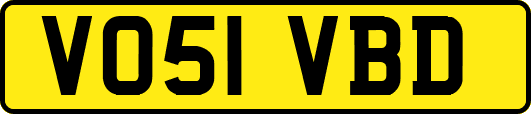 VO51 VBD